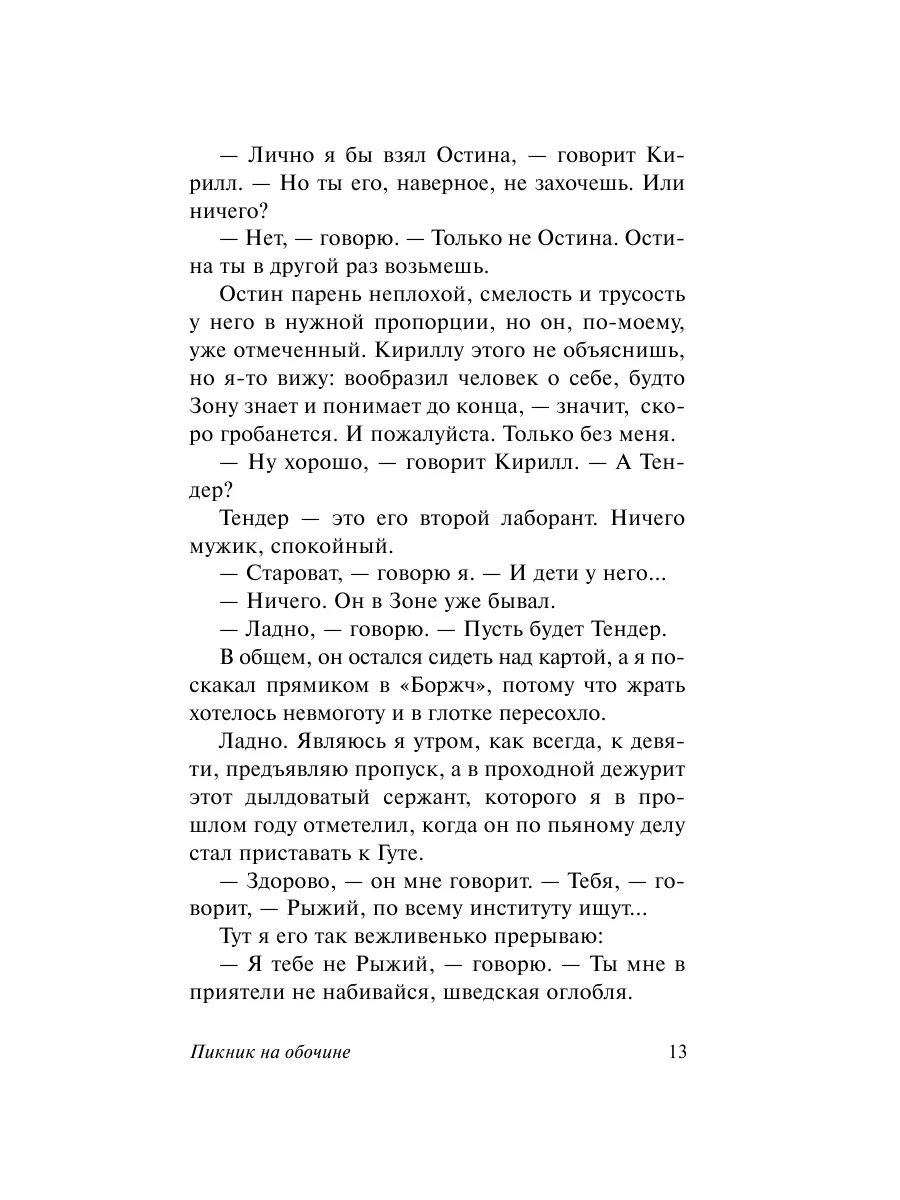 — Лично я бы взял Остина, — говорит Кирилл. — Но ты его, наверное, не захочешь. Или ничего?

— Нет, — говорю. — Только не Остина. Остина ты в другой раз возьмешь.

Остин парень неплохой, смелость и трусость у него в нужной пропорции, но он, по-моему, уже отмеченный. Кириллу этого не объяснишь, но я-то вижу: вообразил человек о себе, будто Зону знает и понимает до конца, — значит, скоро гробанется. И пожалуйста. Только без меня.

— Ну хорошо, — говорит Кирилл. — А Тендер?

Тендер — это его второй лаборант. Ничего мужик, спокойный.

— Староват, — говорю я. — И дети у него...

— Ничего. Он в Зоне уже бывал.

— Ладно, — говорю. — Пусть будет Тендер.

В общем, он остался сидеть над картой, а я поскакал прямиком в «Боржч», потому что жрать хотелось невмоготу и в глотке пересохло.

Ладно. Являюсь я утром, как всегда, к девяти, предъявляю пропуск, а в проходной дежурит этот дылдоватый сержант, которого я в прошлом году отметелил, когда он по пьяному делу стал приставать к Гуте.

— Здорово, — он мне говорит. — Тебя, — говорит, — Рыжий, по всему институту ищут...

Тут я его так вежливенько прерываю:

— Я тебе не Рыжий, — говорю. — Ты мне в приятели не набивайся, шведская оглобля.

Пикник на обочине 13